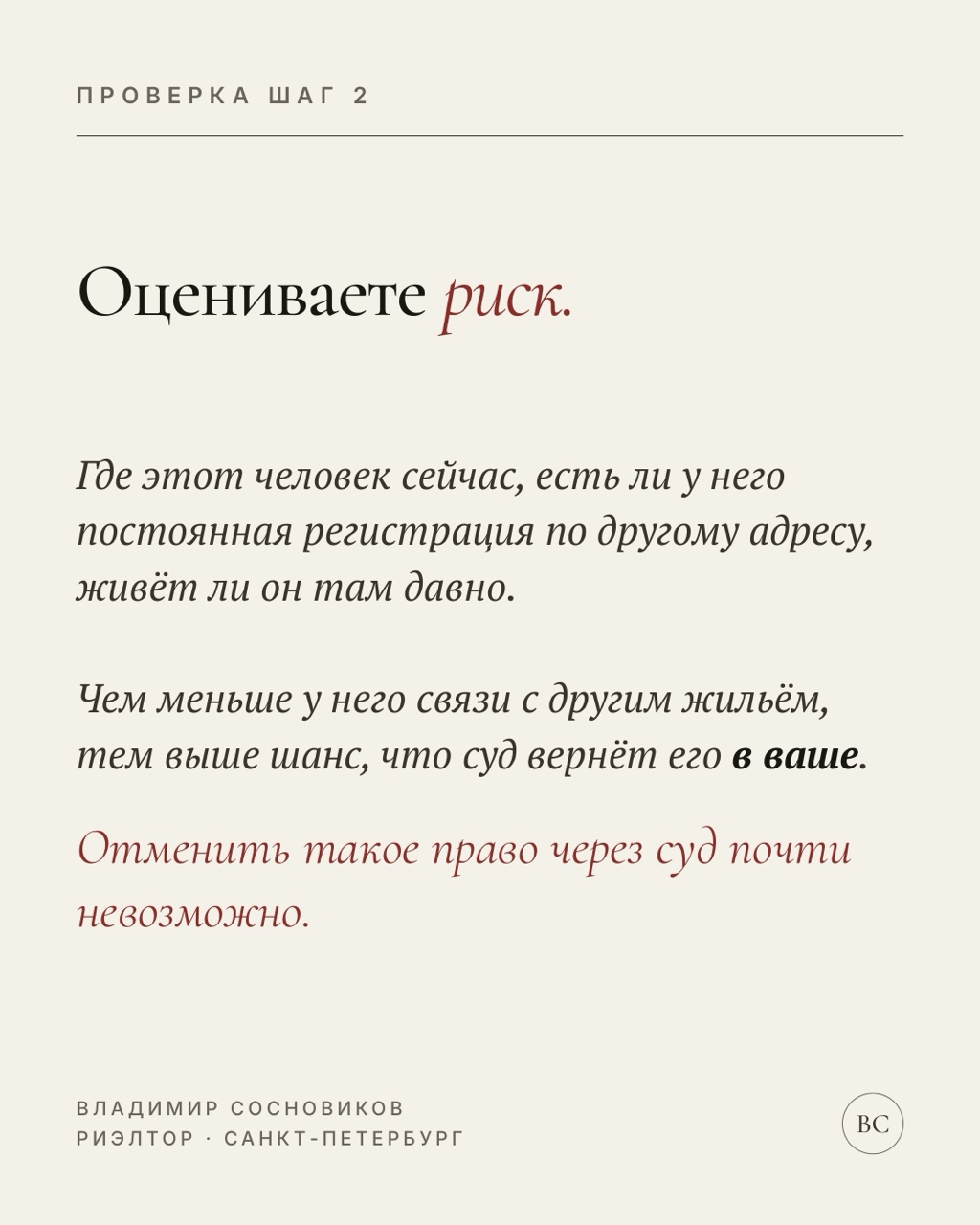 ПРОВЕРКА ШАГ 2

Оцениваете риск.

Где этот человек сейчас, есть ли у него постоянная регистрация по другому адресу, живёт ли он там давно.

Чем меньше у него связи с другим жильём, тем выше шанс, что суд вернёт его в ваше.

Отменить такое право через суд почти невозможно.

ВЛАДИМИР СОСНОВИКОВ
РИЭЛТОР · САНКТ-ПЕТЕРБУРГ

ВС